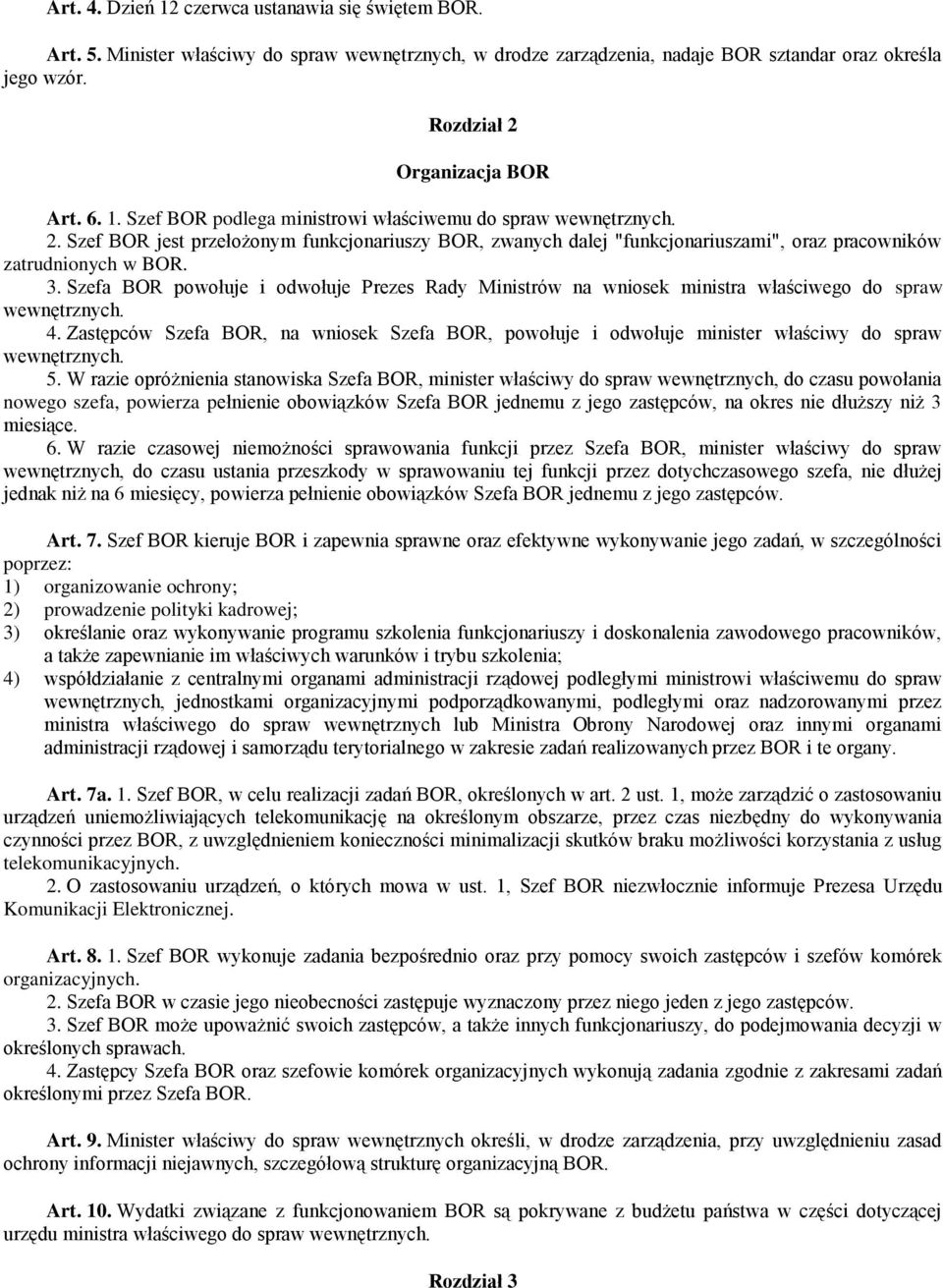 Art. 4. Dzień 12 czerwca ustanawia się świętem BOR.

Art. 5. Minister właściwy do spraw wewnętrznych, w drodze zarządzenia, nadaje BOR sztandar oraz określa jego wzór.

Rozdział 2

Organizacja BOR

Art. 6. 1. Szef BOR podlega ministrowi właściwemu do spraw wewnętrznych.
2. Szef BOR jest przełożonym funkcjonariuszy BOR, zwanych dalej "funkcjonariuszami", oraz pracowników zatrudnionych w BOR.
3. Szefa BOR powołuje i odwołuje Prezes Rady Ministrów na wniosek ministra właściwego do spraw wewnętrznych.
4. Zastępców Szefa BOR, na wniosek Szefa BOR, powołuje i odwołuje minister właściwy do spraw wewnętrznych.
5. W razie opróżnienia stanowiska Szefa BOR, minister właściwy do spraw wewnętrznych, do czasu powołania nowego szefa, powierza pełnienie obowiązków Szefa BOR jednemu z jego zastępców, na okres nie dłuższy niż 3 miesiące.
6. W razie czasowej niemożności sprawowania funkcji przez Szefa BOR, minister właściwy do spraw wewnętrznych, do czasu ustania przeszkody w sprawowaniu tej funkcji przez dotychczasowego szefa, nie dłużej jednak niż na 6 miesięcy, powierza pełnienie obowiązków Szefa BOR jednemu z jego zastępców.

Art. 7. Szef BOR kieruje BOR i zapewnia sprawne oraz efektywne wykonywanie jego zadań, w szczególności poprzez:
1) organizowanie ochrony;
2) prowadzenie polityki kadrowej;
3) określanie oraz wykonywanie programu szkolenia funkcjonariuszy i doskonalenia zawodowego pracowników, a także zapewnianie im właściwych warunków i trybu szkolenia;
4) współdziałanie z centralnymi organami administracji rządowej podległymi ministrowi właściwemu do spraw wewnętrznych, jednostkami organizacyjnymi podporządkowanymi, podległymi oraz nadzorowanymi przez ministra właściwego do spraw wewnętrznych lub Ministra Obrony Narodowej oraz innymi organami administracji rządowej i samorządu terytorialnego w zakresie zadań realizowanych przez BOR i te organy.

Art. 7a. 1. Szef BOR, w celu realizacji zadań BOR, określonych w art. 2 ust. 1, może zarządzić o zastosowaniu urządzeń uniemożliwiających telekomunikację na określonym obszarze, przez czas niezbędny do wykonywania czynności przez BOR, z uwzględnieniem konieczności minimalizacji skutków braku możliwości korzystania z usług telekomunikacyjnych.
2. O zastosowaniu urządzeń, o których mowa w ust. 1, Szef BOR niezwłocznie informuje Prezesa Urzędu Komunikacji Elektronicznej.

Art. 8. 1. Szef BOR wykonuje zadania bezpośrednio oraz przy pomocy swoich zastępców i szefów komórek organizacyjnych.
2. Szefa BOR w czasie jego nieobecności zastępuje wyznaczony przez niego jeden z jego zastępców.
3. Szef BOR może upoważnić swoich zastępców, a także innych funkcjonariuszy, do podejmowania decyzji w określonych sprawach.
4. Zastępcy Szefa BOR oraz szefowie komórek organizacyjnych wykonują zadania zgodnie z zakresami zadań określonymi przez Szefa BOR.

Art. 9. Minister właściwy do spraw wewnętrznych określi, w drodze zarządzenia, przy uwzględnieniu zasad ochrony informacji niejawnych, szczegółową strukturę organizacyjną BOR.

Art. 10. Wydatki związane z funkcjonowaniem BOR są pokrywane z budżetu państwa w części dotyczącej urzędu ministra właściwego do spraw wewnętrznych.

Rozdział 3